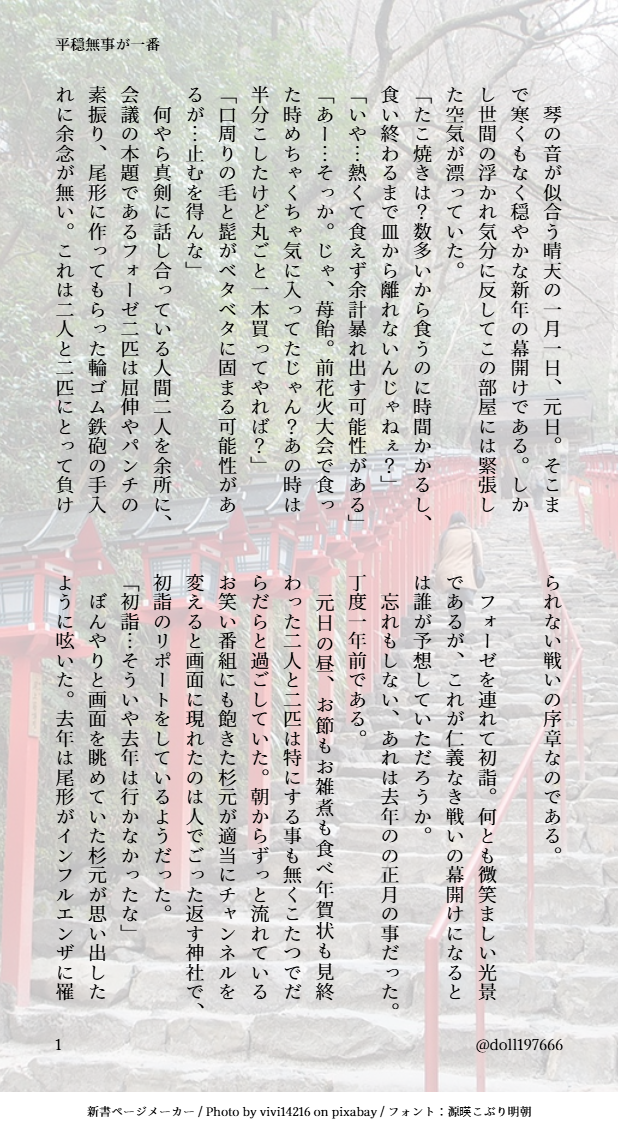 平穏無事が一番

琴の音が似合う晴天の一月一日、元日。そこまで寒くもなく穏やかな新年の幕開けである。しかし世間の浮かれ気分に反してこの部屋には緊張した空気が漂っていた。

「たこ焼きは？数多いから食うのに時間かかるし、食い終わるまで皿から離れないんじゃねぇ？」

「いや…熱くて食えず余計暴れ出す可能性がある」

「あー…そっか。じゃ、苺飴。前花火大会で食った時めちゃくちゃ気に入ってたじゃん？あの時は半分こしたけど丸ごと一本買ってやれば？」

「口周りの毛と髭がベタベタに固まる可能性があるが…止むを得んな」

何やら真剣に話し合っている人間二人を余所に、会議の本題であるフォーゼ二匹は屈伸やパンチの素振り、尾形に作ってもらった輪ゴム鉄砲の手入れに余念が無い。これは二人と二匹にとって負けられない戦いの序章なのである。

フォーゼを連れて初詣。何とも微笑ましい光景であるが、これが仁義なき戦いの幕開けになるとは誰が予想していただろうか。

忘れもしない、あれは去年のの正月の事だった。

丁度一年前である。

元日の昼、お節もお雑煮も食べ年賀状も見終わった二人と二匹は特にする事も無くこたつでだらだらと過ごしていた。朝からずっと流れているお笑い番組にも飽きた杉元が適当にチャンネルを変えると画面に現れたのは人でごった返す神社で、初詣のリポートをしているようだった。

「初詣…そういや去年は行かなかったな」

ぼんやりと画面を眺めていた杉元が思い出したように呟いた。去年は尾形がインフルエンザに罹

1

@doll197666

新書ページメーカー / Photo by vivi14216 on pixabay / フォント：源暎こぶり明朝